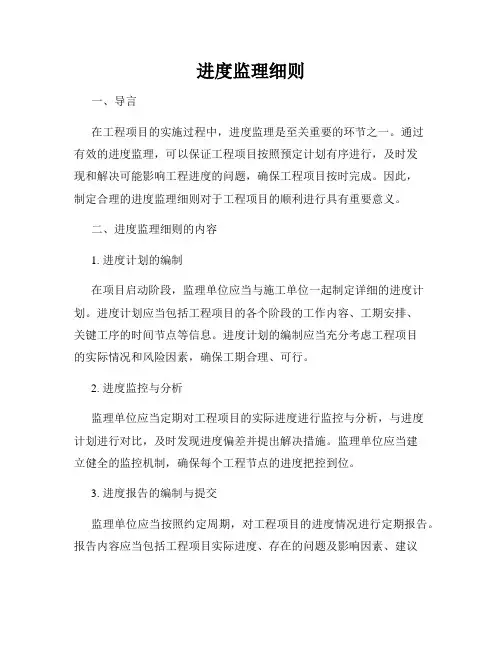 进度监理细则

一、导言

在工程项目的实施过程中，进度监理是至关重要的环节之一。通过有效的进度监理，可以保证工程项目按照预定计划有序进行，及时发现和解决可能影响工程进度的问题，确保工程项目按时完成。因此，制定合理的进度监理细则对于工程项目的顺利进行具有重要意义。

二、进度监理细则的内容

1. 进度计划的编制

在项目启动阶段，监理单位应当与施工单位一起制定详细的进度计划。进度计划应当包括工程项目的各个阶段的工作内容、工期安排、关键工序的时间节点等信息。进度计划的编制应当充分考虑工程项目的实际情况和风险因素，确保工期合理、可行。

2. 进度监控与分析

监理单位应当定期对工程项目的实际进度进行监控与分析，与进度计划进行对比，及时发现进度偏差并提出解决措施。监理单位应当建立健全的监控机制，确保每个工程节点的进度把控到位。

3. 进度报告的编制与提交

监理单位应当按照约定周期，对工程项目的进度情况进行定期报告。报告内容应当包括工程项目实际进度、存在的问题及影响因素、建议